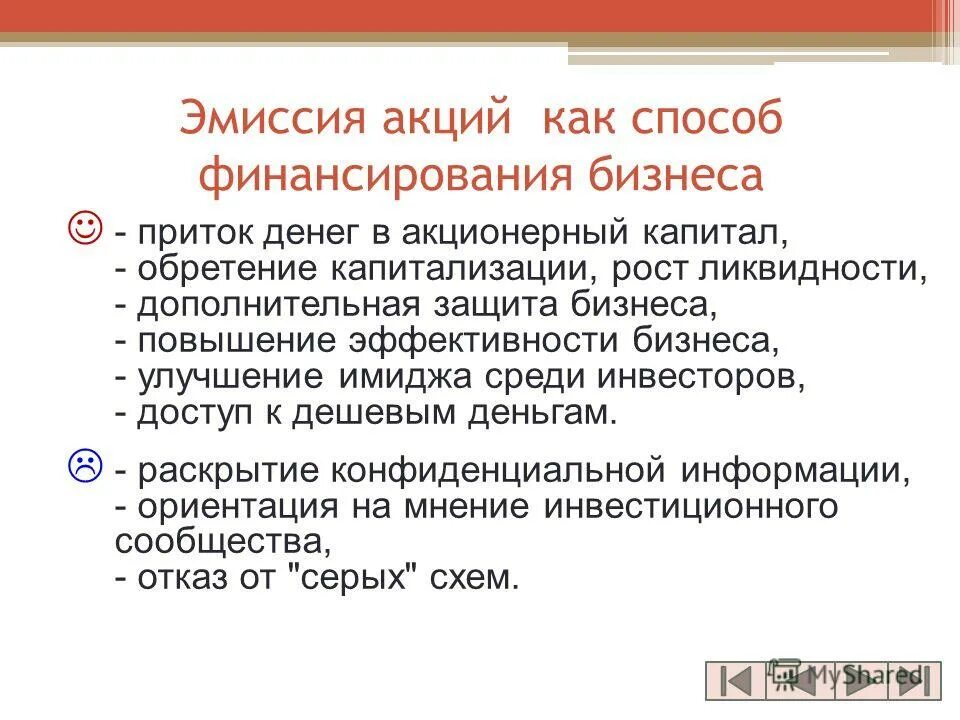 Эмиссия акций как способ финансирования бизнеса

☺ - приток денег в акционерный капитал,
- обретение капитализации, рост ликвидности,
- дополнительная защита бизнеса,
- повышение эффективности бизнеса,
- улучшение имиджа среди инвесторов,
- доступ к дешевым деньгам.

☹ - раскрытие конфиденциальной информации,
- ориентация на мнение инвестиционного сообщества,
- отказ от "серых" схем.

MyShared